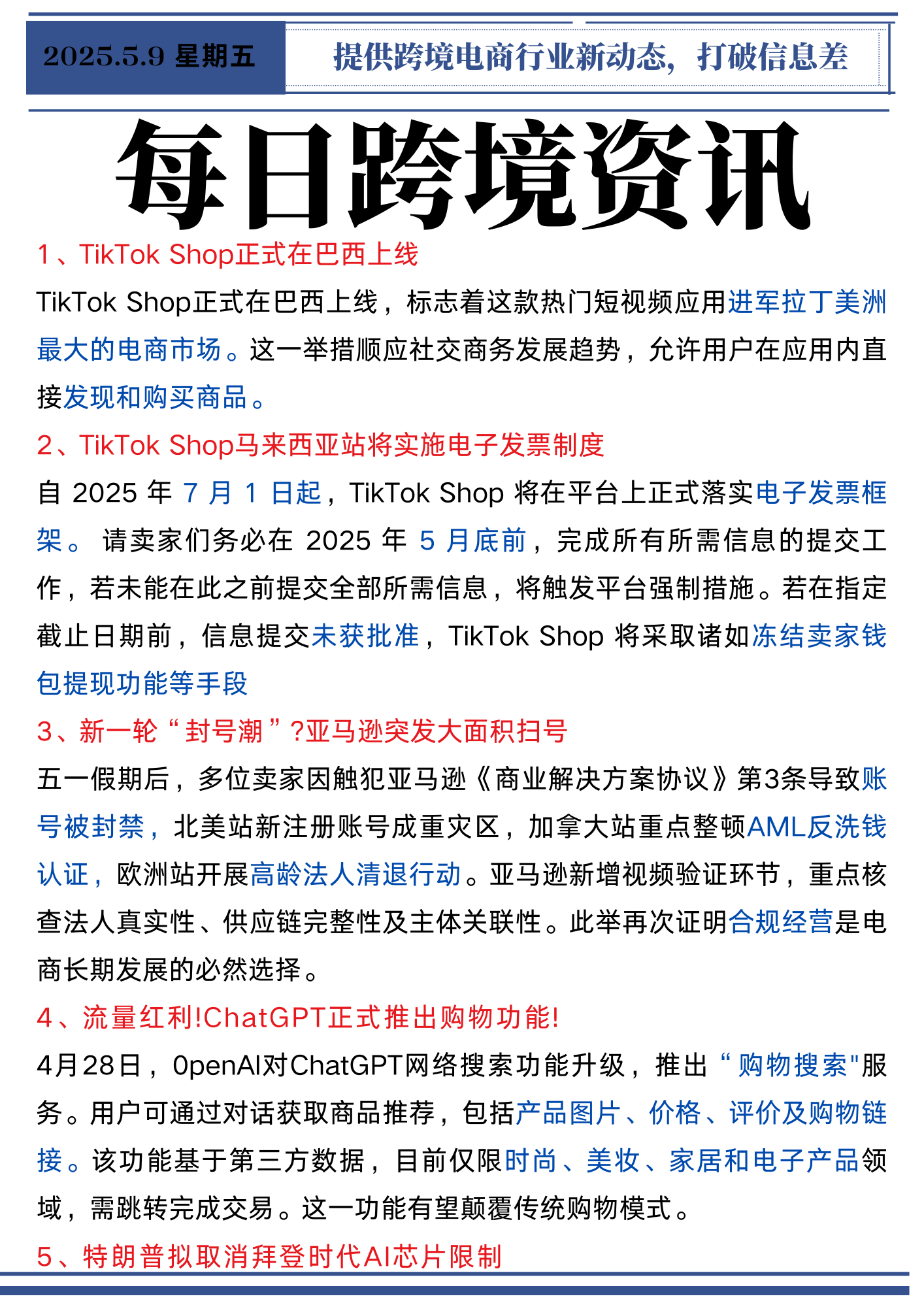 2025.5.9 星期五

提供跨境电商行业新动态，打破信息差

每日跨境资讯

1、TikTok Shop正式在巴西上线

TikTok Shop正式在巴西上线，标志着这款热门短视频应用进军拉丁美洲最大的电商市场。这一举措顺应社交商务发展趋势，允许用户在应用内直接发现和购买商品。

2、TikTok Shop马来西亚站将实施电子发票制度

自 2025 年 7 月 1 日起，TikTok Shop 将在平台上正式落实电子发票框架。 请卖家们务必在 2025 年 5 月底前，完成所有所需信息的提交工作，若未能在此之前提交全部所需信息，将触发平台强制措施。若在指定截止日期前，信息提交未获批准，TikTok Shop 将采取诸如冻结卖家钱包提现功能等手段

3、新一轮“封号潮”?亚马逊突发大面积扫号

五一假期后，多位卖家因触犯亚马逊《商业解决方案协议》第3条导致账号被封禁，北美站新注册账号成重灾区，加拿大站重点整顿AML反洗钱认证，欧洲站开展高龄法人清退行动。亚马逊新增视频验证环节，重点核查法人真实性、供应链完整性及主体关联性。此举再次证明合规经营是电商长期发展的必然选择。

4、流量红利!ChatGPT正式推出购物功能!

4月28日，OpenAI对ChatGPT网络搜索功能升级，推出“购物搜索"服务。用户可通过对话获取商品推荐，包括产品图片、价格、评价及购物链接。该功能基于第三方数据，目前仅限时尚、美妆、家居和电子产品领域，需跳转完成交易。这一功能有望颠覆传统购物模式。

5、特朗普拟取消拜登时代AI芯片限制